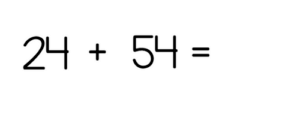 $24 + 54 =$